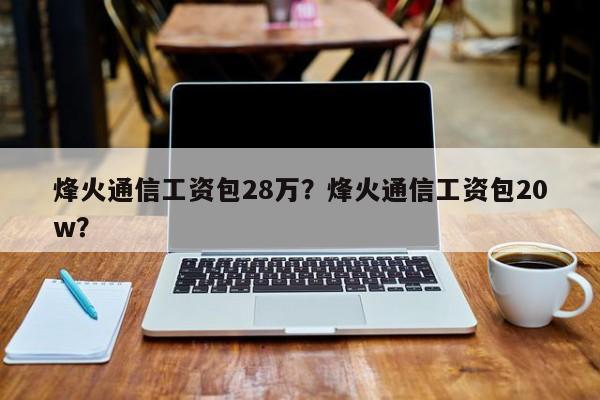 烽火通信工资包28万？烽火通信工资包20w？